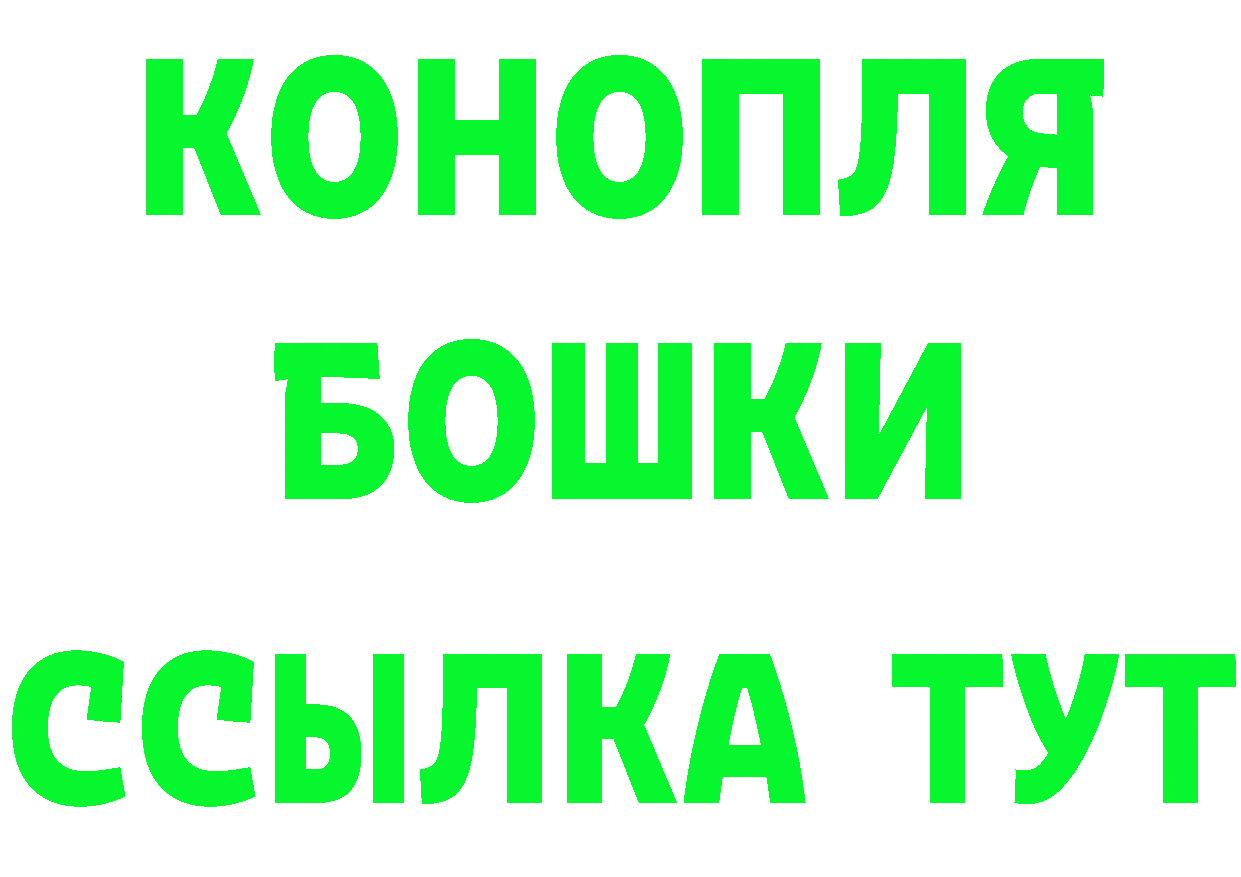 КОНОПЛЯ
БОШКИ
ССЫЛКА ТУТ